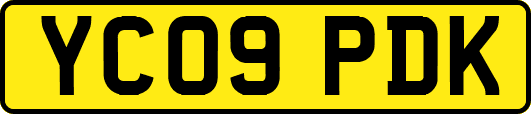 YC09 PDK